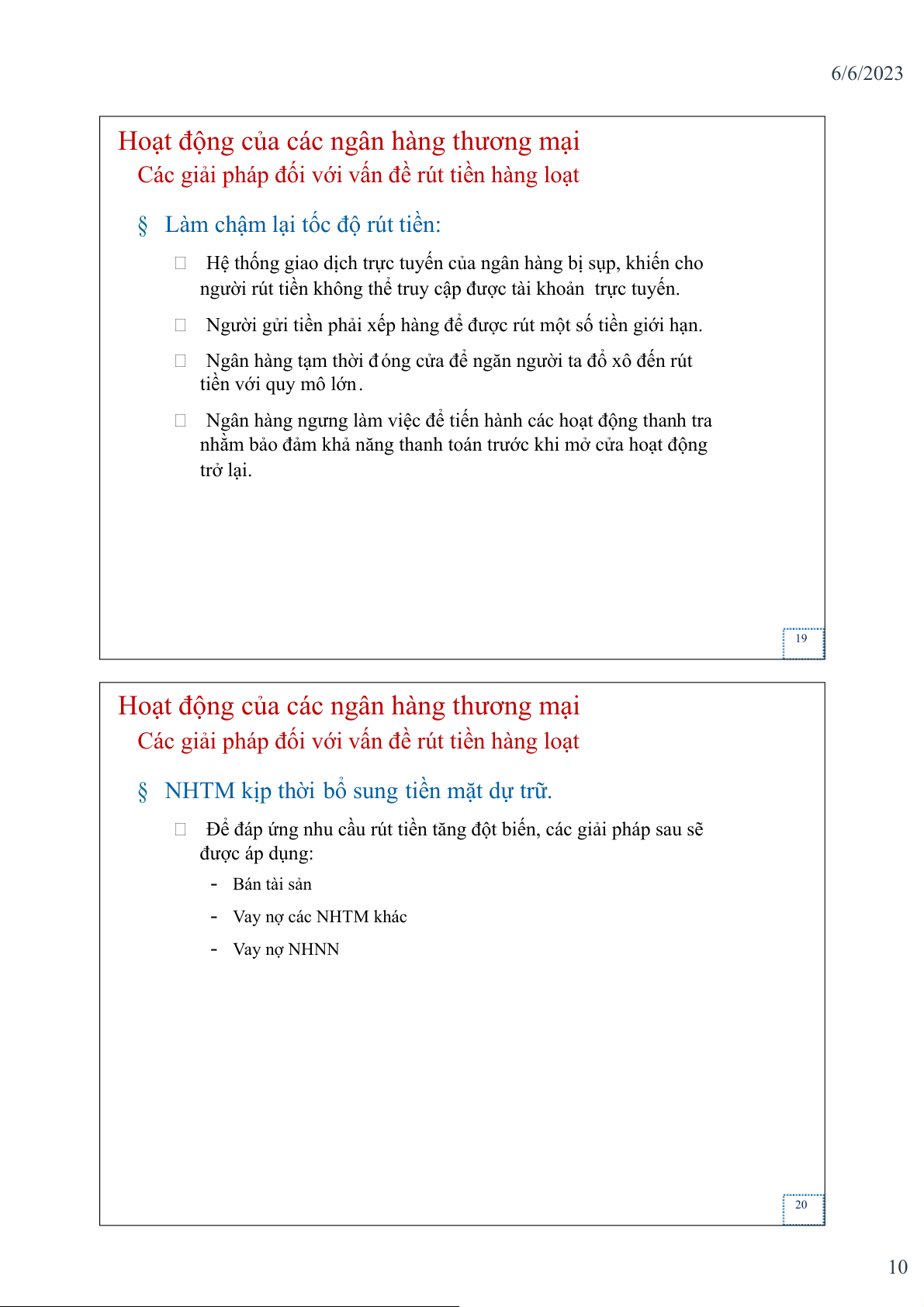 6/6/2023

Hoạt động của các ngân hàng thương mại
Các giải pháp đối với vấn đề rút tiền hàng loạt

§ Làm chậm lại tốc độ rút tiền:

Hệ thống giao dịch trực tuyến của ngân hàng bị sụp, khiến cho người rút tiền không thể truy cập được tài khoản trực tuyến.

Người gửi tiền phải xếp hàng để được rút một số tiền giới hạn.

Ngân hàng tạm thời đóng cửa để ngăn người ta đổ xô đến rút tiền với quy mô lớn.

Ngân hàng ngưng làm việc để tiến hành các hoạt động thanh tra nhằm bảo đảm khả năng thanh toán trước khi mở cửa hoạt động trở lại.

19

Hoạt động của các ngân hàng thương mại
Các giải pháp đối với vấn đề rút tiền hàng loạt

§ NHTM kịp thời bổ sung tiền mặt dự trữ.

Để đáp ứng nhu cầu rút tiền tăng đột biến, các giải pháp sau sẽ được áp dụng:
- Bán tài sản
- Vay nợ các NHTM khác
- Vay nợ NHNN

20

10